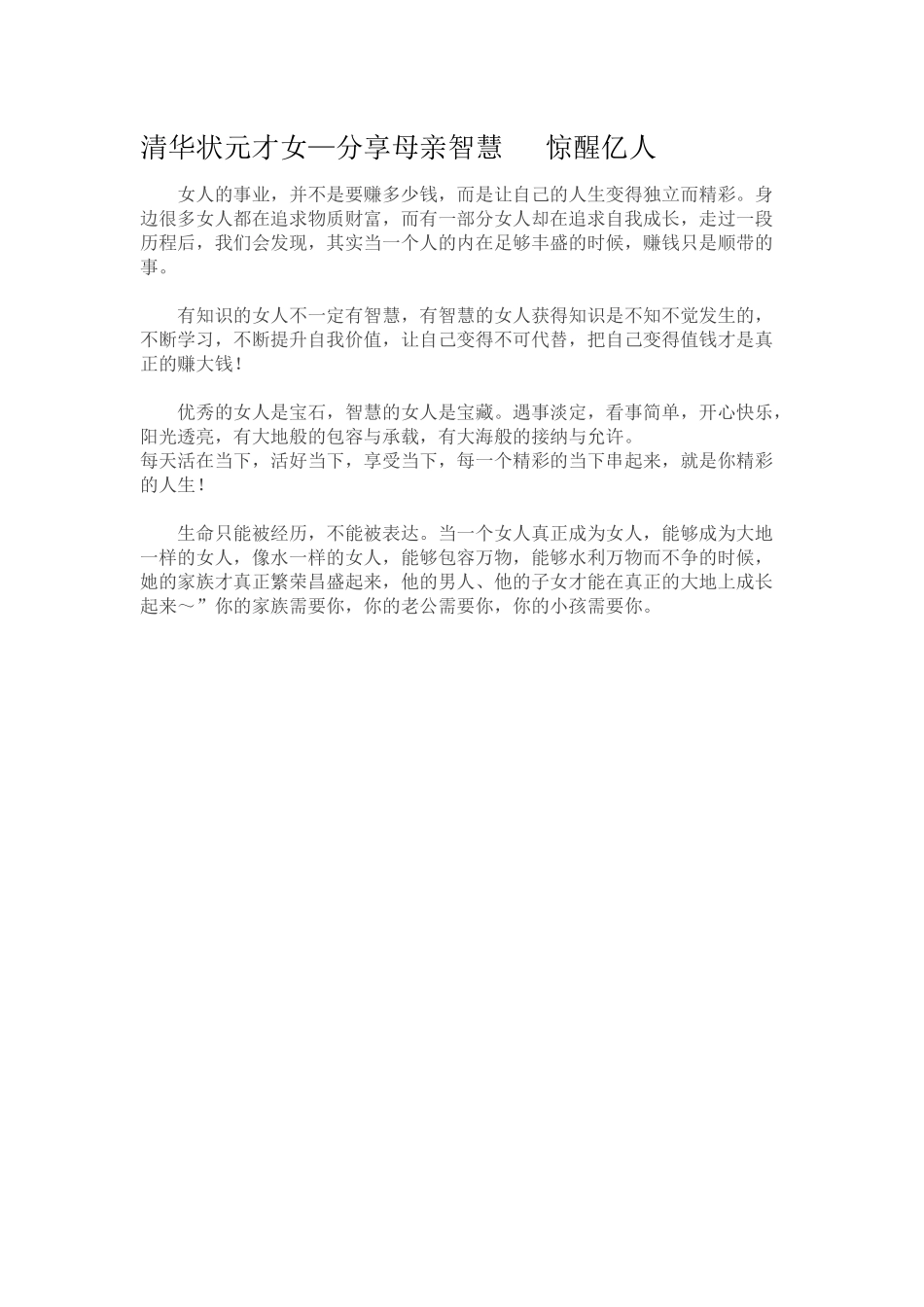 清华状元才女—分享母亲智慧　惊醒亿人

女人的事业，并不是要赚多少钱，而是让自己的人生变得独立而精彩。身边很多女人都在追求物质财富，而有一部分女人却在追求自我成长，走过一段历程后，我们会发现，其实当一个人的内在足够丰盛的时候，赚钱只是顺带的事。

有知识的女人不一定有智慧，有智慧的女人获得知识是不知不觉发生的，不断学习，不断提升自我价值，让自己变得不可代替，把自己变得值钱才是真正的赚大钱！

优秀的女人是宝石，智慧的女人是宝藏。遇事淡定，看事简单，开心快乐，阳光透亮，有大地般的包容与承载，有大海般的接纳与允许。
每天活在当下，活好当下，享受当下，每一个精彩的当下串起来，就是你精彩的人生！

生命只能被经历，不能被表达。当一个女人真正成为女人，能够成为大地一样的女人，像水一样的女人，能够包容万物，能够水利万物而不争的时候，她的家族才真正繁荣昌盛起来，他的男人、他的子女才能在真正的大地上成长起来～”你的家族需要你，你的老公需要你，你的小孩需要你。